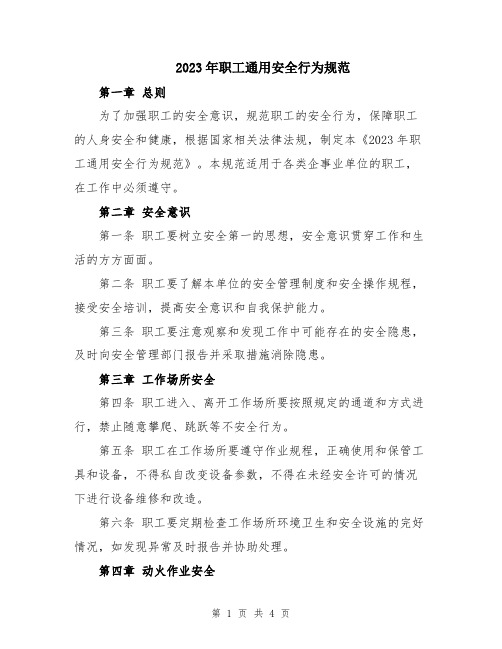 2023年职工通用安全行为规范

第一章 总则

为了加强职工的安全意识，规范职工的安全行为，保障职工的人身安全和健康，根据国家相关法律法规，制定本《2023年职工通用安全行为规范》。本规范适用于各类企事业单位的职工，在工作中必须遵守。

第二章 安全意识

第一条 职工要树立安全第一的思想，安全意识贯穿工作和生活的方方面面。

第二条 职工要了解本单位的安全管理制度和安全操作规程，接受安全培训，提高安全意识和自我保护能力。

第三条 职工要注意观察和发现工作中可能存在的安全隐患，及时向安全管理部门报告并采取措施消除隐患。

第三章 工作场所安全

第四条 职工进入、离开工作场所要按照规定的通道和方式进行，禁止随意攀爬、跳跃等不安全行为。

第五条 职工在工作场所要遵守作业规程，正确使用和保管工具和设备，不得私自改变设备参数，不得在未经安全许可的情况下进行设备维修和改造。

第六条 职工要定期检查工作场所环境卫生和安全设施的完好情况，如发现异常及时报告并协助处理。

第四章 动火作业安全

第 1 页 共 4 页